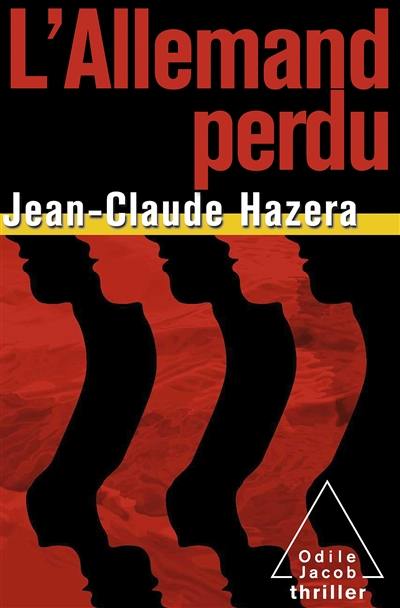 L'Allemand perdu

Jean-Claude Hazera

Odile Jacob
thriller